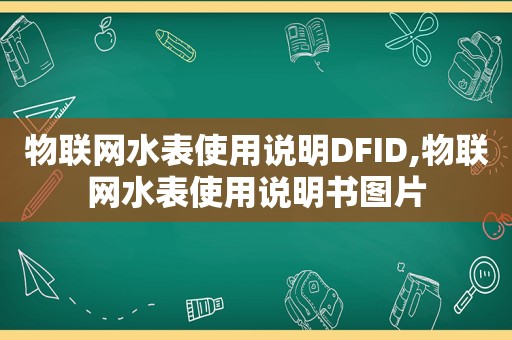 物联网水表使用说明DFID,物联网水表使用说明书图片